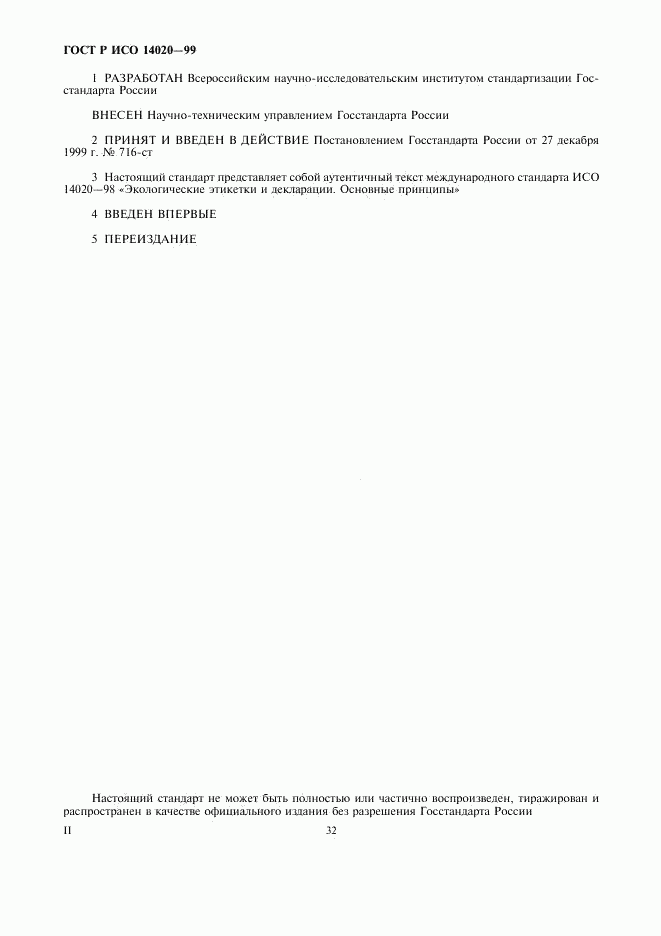 ГОСТ Р ИСО 14020—99

1 РАЗРАБОТАН Всероссийским научно-исследовательским институтом стандартизации Госстандарта России

ВНЕСЕН Научно-техническим управлением Госстандарта России

2 ПРИНЯТ И ВВЕДЕН В ДЕЙСТВИЕ Постановлением Госстандарта России от 27 декабря 1999 г. № 716-ст

3 Настоящий стандарт представляет собой аутентичный текст международного стандарта ИСО 14020—98 «Экологические этикетки и декларации. Основные принципы»

4 ВВЕДЕН ВПЕРВЫЕ

5 ПЕРЕИЗДАНИЕ

Настоящий стандарт не может быть полностью или частично воспроизведен, тиражирован и распространен в качестве официального издания без разрешения Госстандарта России

II

32